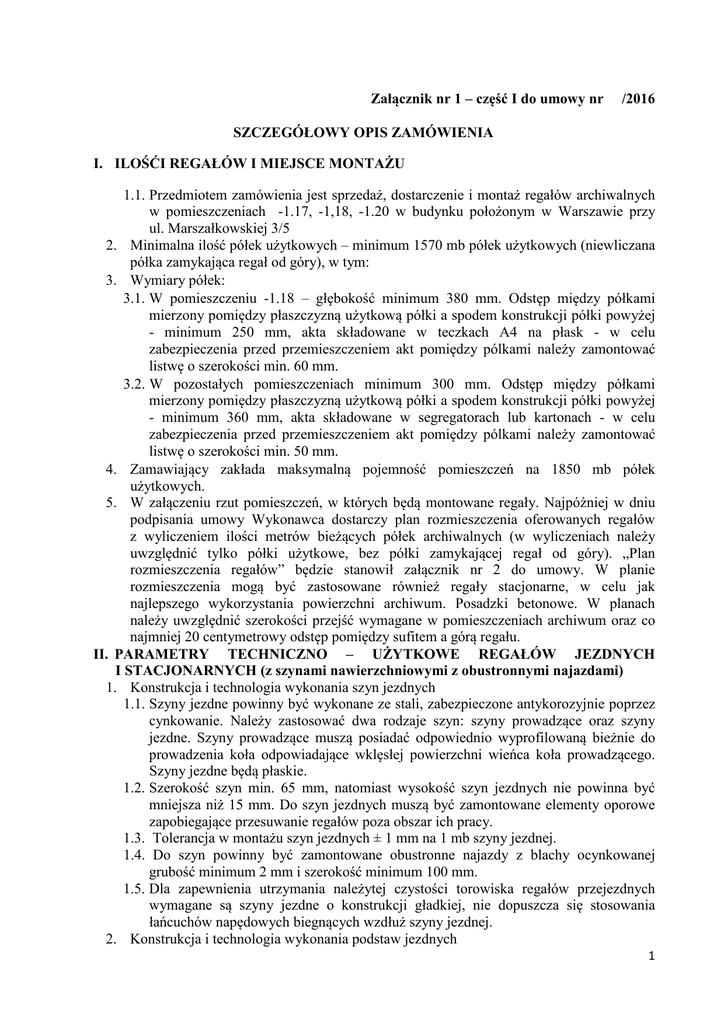 Załącznik nr 1 – część I do umowy nr /2016

SZCZEGÓŁOWY OPIS ZAMÓWIENIA

I. ILOŚĆI REGAŁÓW I MIEJSCE MONTAŻU

1.1. Przedmiotem zamówienia jest sprzedaż, dostarczenie i montaż regałów archiwalnych w pomieszczeniach -1.17, -1,18, -1.20 w budynku położonym w Warszawie przy ul. Marszałkowskiej 3/5

2. Minimalna ilość półek użytkowych – minimum 1570 mb półek użytkowych (niewliczana półka zamykająca regał od góry), w tym:

3. Wymiary półek:

3.1. W pomieszczeniu -1.18 – głębokość minimum 380 mm. Odstęp między półkami mierzony pomiędzy płaszczyzną użytkową półki a spodem konstrukcji półki powyżej - minimum 250 mm, akta składowane w teczkach A4 na płask - w celu zabezpieczenia przed przemieszczeniem akt pomiędzy półkami należy zamontować listwę o szerokości min. 60 mm.

3.2. W pozostałych pomieszczeniach minimum 300 mm. Odstęp między półkami mierzony pomiędzy płaszczyzną użytkową półki a spodem konstrukcji półki powyżej - minimum 360 mm, akta składowane w segregatorach lub kartonach - w celu zabezpieczenia przed przemieszczeniem akt pomiędzy półkami należy zamontować listwę o szerokości min. 50 mm.

4. Zamawiający zakłada maksymalną pojemność pomieszczeń na 1850 mb półek użytkowych.

5. W załączeniu rzut pomieszczeń, w których będą montowane regały. Najpóźniej w dniu podpisania umowy Wykonawca dostarczy plan rozmieszczenia oferowanych regałów z wyliczeniem ilości metrów bieżących półek archiwalnych (w wyliczeniach należy uwzględnić tylko półki użytkowe, bez półki zamykającej regał od góry). „Plan rozmieszczenia regałów” będzie stanowił załącznik nr 2 do umowy. W planie rozmieszczenia mogą być zastosowane również regały stacjonarne, w celu jak najlepszego wykorzystania powierzchni archiwum. Posadzki betonowe. W planach należy uwzględnić szerokości przejść wymagane w pomieszczeniach archiwum oraz co najmniej 20 centymetrowy odstęp pomiędzy sufitem a górą regału.

II. PARAMETRY TECHNICZNO – UŻYTKOWE REGAŁÓW JEZDNYCH I STACJONARNYCH (z szynami nawierzchniowymi z obustronnymi najazdami)

1. Konstrukcja i technologia wykonania szyn jezdnych

1.1. Szyny jezdne powinny być wykonane ze stali, zabezpieczone antykorozyjnie poprzez cynkowanie. Należy zastosować dwa rodzaje szyn: szyny prowadzące oraz szyny jezdne. Szyny prowadzące muszą posiadać odpowiednio wyprofilowaną bieżnie do prowadzenia koła odpowiadające wklęsłej powierzchni wieńca koła prowadzącego. Szyny jezdne będą płaskie.

1.2. Szerokość szyn min. 65 mm, natomiast wysokość szyn jezdnych nie powinna być mniejsza niż 15 mm. Do szyn jezdnych muszą być zamontowane elementy oporowe zapobiegające przesuwanie regałów poza obszar ich pracy.

1.3. Tolerancja w montażu szyn jezdnych ± 1 mm na 1 mb szyny jezdnej.

1.4. Do szyn powinny być zamontowane obustronne najazdy z blachy ocynkowanej grubość minimum 2 mm i szerokość minimum 100 mm.

1.5. Dla zapewnienia utrzymania należytej czystości torowiska regałów przejezdnych wymagane są szyny jezdne o konstrukcji gładkiej, nie dopuszcza się stosowania łańcuchów napędowych biegnących wzdłuż szyny jezdnej.

2. Konstrukcja i technologia wykonania podstaw jezdnych

1